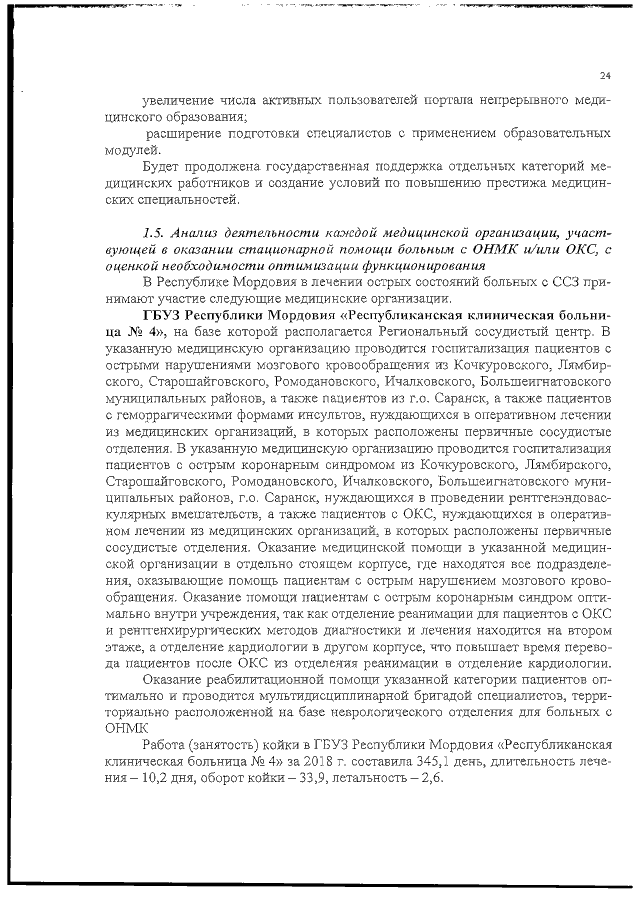 24

увеличение числа активных пользователей портала непрерывного медицинского образования;

расширение подготовки специалистов с применением образовательных модулей.

Будет продолжена государственная поддержка отдельных категорий медицинских работников и создание условий по повышению престижа медицинских специальностей.

1.5. Анализ деятельности каждой медицинской организации, участвующей в оказании стационарной помощи больным с ОНМК и/или ОКС, с оценкой необходимости оптимизации функционирования

В Республике Мордовия в лечении острых состояний больных с ССЗ принимают участие следующие медицинские организации.

ГБУЗ Республики Мордовия «Республиканская клиническая больница № 4», на базе которой располагается Региональный сосудистый центр. В указанную медицинскую организацию проводится госпитализация пациентов с острыми нарушениями мозгового кровообращения из Кочкуровского, Лямбирского, Старошайговского, Ромодановского, Ичалковского, Большеигнатовского муниципальных районов, а также пациентов из г.о. Саранск, а также пациентов с геморрагическими формами инсультов, нуждающихся в оперативном лечении из медицинских организаций, в которых расположены первичные сосудистые отделения. В указанную медицинскую организацию проводится госпитализация пациентов с острым коронарным синдромом из Кочкуровского, Лямбирского, Старошайговского, Ромодановского, Ичалковского, Большеигнатовского муниципальных районов, г.о. Саранск, нуждающихся в проведении рентгенэндоваскулярных вмешательств, а также пациентов с ОКС, нуждающихся в оперативном лечении из медицинских организаций, в которых расположены первичные сосудистые отделения. Оказание медицинской помощи в указанной медицинской организации в отдельно стоящем корпусе, где находятся все подразделения, оказывающие помощь пациентам с острым нарушением мозгового кровообращения. Оказание помощи пациентам с острым коронарным синдром оптимально внутри учреждения, так как отделение реанимации для пациентов с ОКС и рентгенхирургических методов диагностики и лечения находится на втором этаже, а отделение кардиологии в другом корпусе, что повышает время перевода пациентов после ОКС из отделения реанимации в отделение кардиологии.

Оказание реабилитационной помощи указанной категории пациентов оптимально и проводится мультидисциплинарной бригадой специалистов, территориально расположенной на базе неврологического отделения для больных с ОНМК

Работа (занятость) койки в ГБУЗ Республики Мордовия «Республиканская клиническая больница № 4» за 2018 г. составила 345,1 день, длительность лечения – 10,2 дня, оборот койки – 33,9, летальность – 2,6.